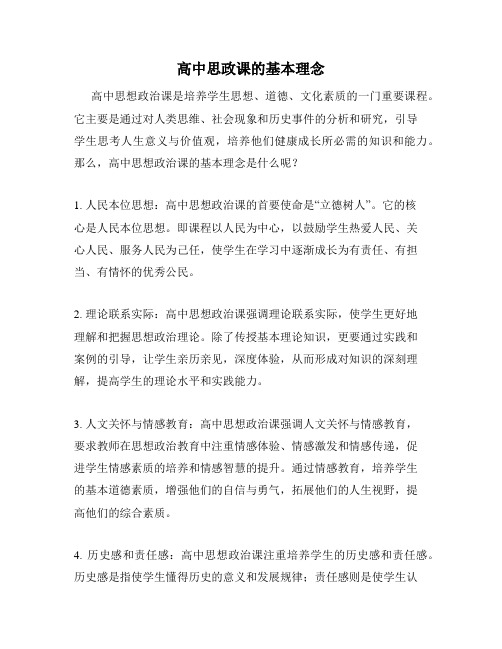 高中思政课的基本理念

高中思想政治课是培养学生思想、道德、文化素质的一门重要课程。它主要是通过对人类思维、社会现象和历史事件的分析和研究，引导学生思考人生意义与价值观，培养他们健康成长所必需的知识和能力。那么，高中思想政治课的基本理念是什么呢？

1. 人民本位思想：高中思想政治课的首要使命是“立德树人”。它的核心是人民本位思想。即课程以人民为中心，以鼓励学生热爱人民、关心人民、服务人民为己任，使学生在学习中逐渐成长为有责任、有担当、有情怀的优秀公民。

2. 理论联系实际：高中思想政治课强调理论联系实际，使学生更好地理解和把握思想政治理论。除了传授基本理论知识，更要通过实践和案例的引导，让学生亲历亲见，深度体验，从而形成对知识的深刻理解，提高学生的理论水平和实践能力。

3. 人文关怀与情感教育：高中思想政治课强调人文关怀与情感教育，要求教师在思想政治教育中注重情感体验、情感激发和情感传递，促进学生情感素质的培养和情感智慧的提升。通过情感教育，培养学生的基本道德素质，增强他们的自信与勇气，拓展他们的人生视野，提高他们的综合素质。

4. 历史感和责任感：高中思想政治课注重培养学生的历史感和责任感。历史感是指使学生懂得历史的意义和发展规律；责任感则是使学生认